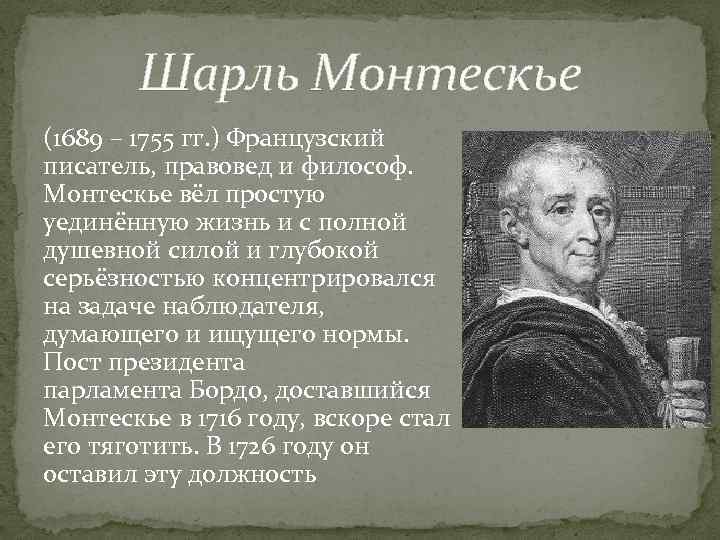 Шарль Монтескье

(1689 – 1755 гг.) Французский писатель, правовед и философ. Монтескье вёл простую уединённую жизнь и с полной душевной силой и глубокой серьёзностью концентрировался на задаче наблюдателя, думающего и ищущего нормы. Пост президента парламента Бордо, доставшийся Монтескье в 1716 году, вскоре стал его тяготить. В 1726 году он оставил эту должность